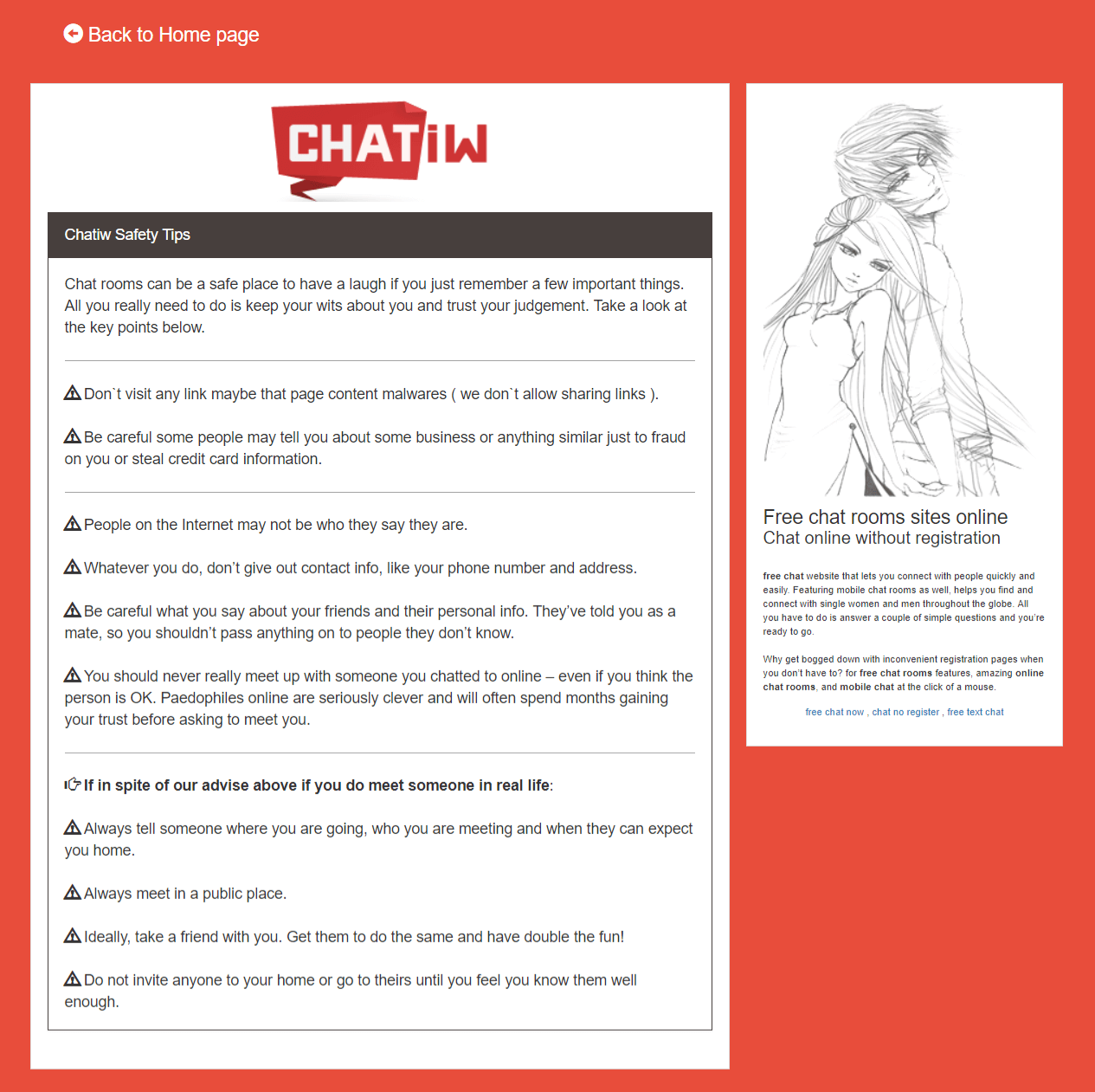 Back to Home page

CHATiW

Chatiw Safety Tips

Chat rooms can be a safe place to have a laugh if you just remember a few important things. All you really need to do is keep your wits about you and trust your judgement. Take a look at the key points below.

Don`t visit any link maybe that page content malwares ( we don`t allow sharing links ).

Be careful some people may tell you about some business or anything similar just to fraud on you or steal credit card information.

People on the Internet may not be who they say they are.

Whatever you do, don't give out contact info, like your phone number and address.

Be careful what you say about your friends and their personal info. They've told you as a mate, so you shouldn't pass anything on to people they don't know.

You should never really meet up with someone you chatted to online – even if you think the person is OK. Paedophiles online are seriously clever and will often spend months gaining your trust before asking to meet you.

If in spite of our advise above if you do meet someone in real life:

Always tell someone where you are going, who you are meeting and when they can expect you home.

Always meet in a public place.

Ideally, take a friend with you. Get them to do the same and have double the fun!

Do not invite anyone to your home or go to theirs until you feel you know them well enough.

Free chat rooms sites online
Chat online without registration

free chat website that lets you connect with people quickly and easily. Featuring mobile chat rooms as well, helps you find and connect with single women and men throughout the globe. All you have to do is answer a couple of simple questions and you're ready to go.

Why get bogged down with inconvenient registration pages when you don't have to? for free chat rooms features, amazing online chat rooms, and mobile chat at the click of a mouse.

free chat now , chat no register , free text chat